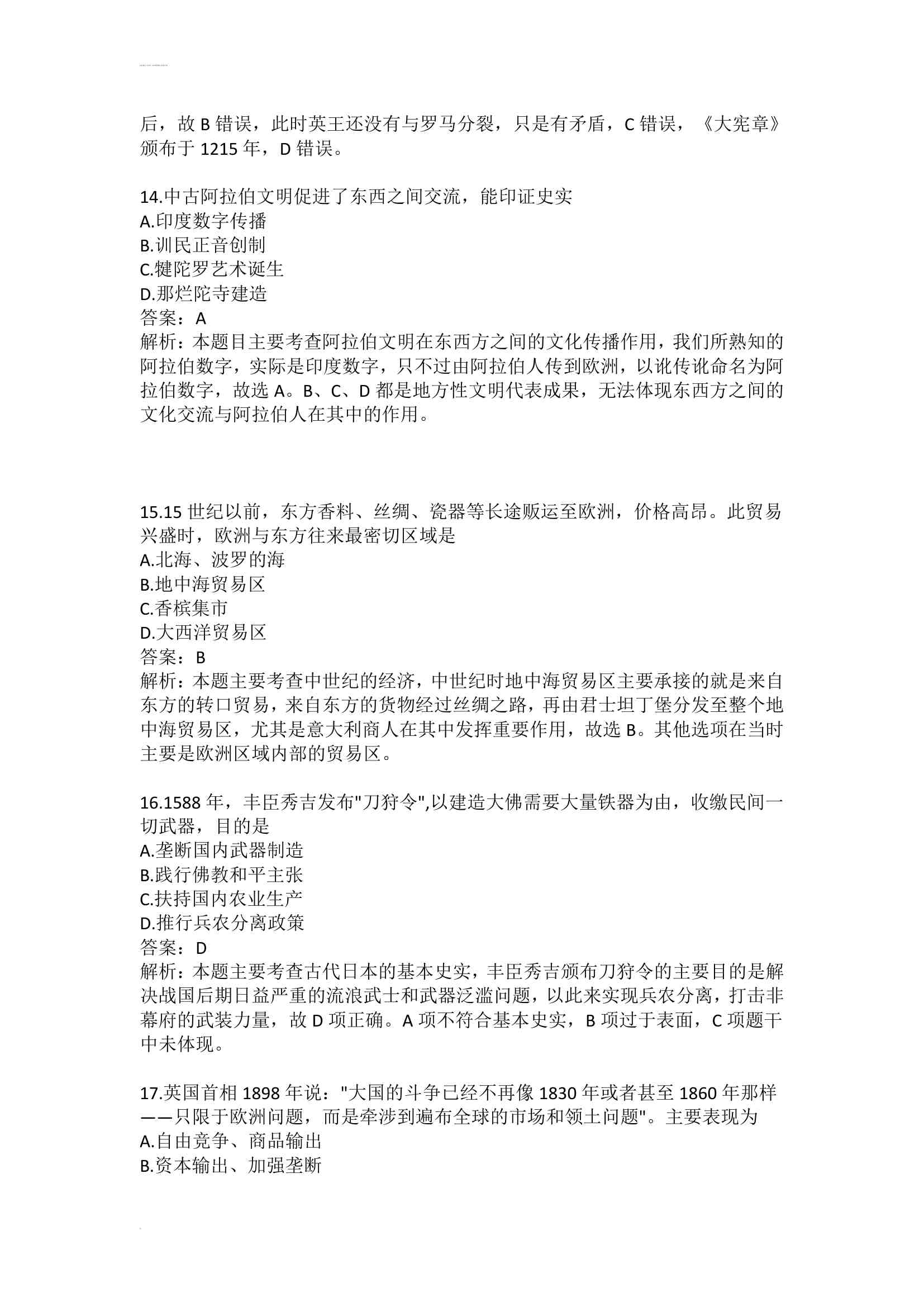 后，故 B 错误，此时英王还没有与罗马分裂，只是有矛盾，C 错误，《大宪章》颁布于 1215 年，D 错误。

14.中古阿拉伯文明促进了东西之间交流，能印证史实
A.印度数字传播
B.训民正音创制
C.犍陀罗艺术诞生
D.那烂陀寺建造
答案：A
解析：本题目主要考查阿拉伯文明在东西方之间的文化传播作用，我们所熟知的阿拉伯数字，实际是印度数字，只不过由阿拉伯人传到欧洲，以讹传讹命名为阿拉伯数字，故选 A。B、C、D 都是地方性文明代表成果，无法体现东西方之间的文化交流与阿拉伯人在其中的作用。

15.15 世纪以前，东方香料、丝绸、瓷器等长途贩运至欧洲，价格高昂。此贸易兴盛时，欧洲与东方往来最密切区域是
A.北海、波罗的海
B.地中海贸易区
C.香槟集市
D.大西洋贸易区
答案：B
解析：本题主要考查中世纪的经济，中世纪时地中海贸易区主要承接的就是来自东方的转口贸易，来自东方的货物经过丝绸之路，再由君士坦丁堡分发至整个地中海贸易区，尤其是意大利商人在其中发挥重要作用，故选 B。其他选项在当时主要是欧洲区域内部的贸易区。

16.1588 年，丰臣秀吉发布"刀狩令",以建造大佛需要大量铁器为由，收缴民间一切武器，目的是
A.垄断国内武器制造
B.践行佛教和平主张
C.扶持国内农业生产
D.推行兵农分离政策
答案：D
解析：本题主要考查古代日本的基本史实，丰臣秀吉颁布刀狩令的主要目的是解决战国后期日益严重的流浪武士和武器泛滥问题，以此来实现兵农分离，打击非幕府的武装力量，故 D 项正确。A 项不符合基本史实，B 项过于表面，C 项题干中未体现。

17.英国首相 1898 年说："大国的斗争已经不再像 1830 年或者甚至 1860 年那样——只限于欧洲问题，而是牵涉到遍布全球的市场和领土问题"。主要表现为
A.自由竞争、商品输出
B.资本输出、加强垄断